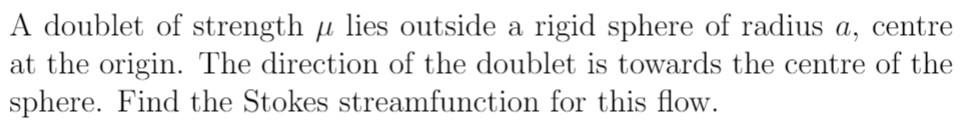 A doublet of strength $\mu$ lies outside a rigid sphere of radius $a$, centre at the origin. The direction of the doublet is towards the centre of the sphere. Find the Stokes streamfunction for this flow.